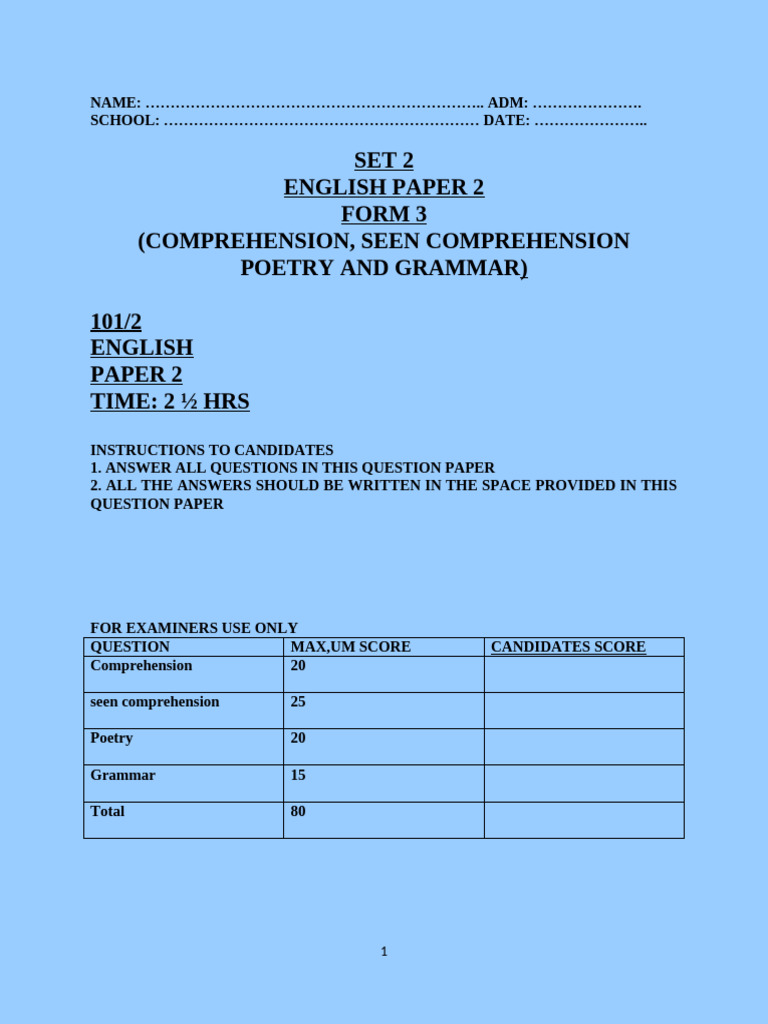 NAME: ………………………………………………………….. ADM: ………………….
SCHOOL: ……………………………………………………… DATE: …………………..

SET 2
ENGLISH PAPER 2
FORM 3
(COMPREHENSION, SEEN COMPREHENSION
POETRY AND GRAMMAR)

101/2
ENGLISH
PAPER 2
TIME: 2 ½ HRS

INSTRUCTIONS TO CANDIDATES
1. ANSWER ALL QUESTIONS IN THIS QUESTION PAPER
2. ALL THE ANSWERS SHOULD BE WRITTEN IN THE SPACE PROVIDED IN THIS QUESTION PAPER

FOR EXAMINERS USE ONLY

| QUESTION | MAX,UM SCORE | CANDIDATES SCORE |
|---|---|---|
| Comprehension | 20 | |
| seen comprehension | 25 | |
| Poetry | 20 | |
| Grammar | 15 | |
| Total | 80 | |

1